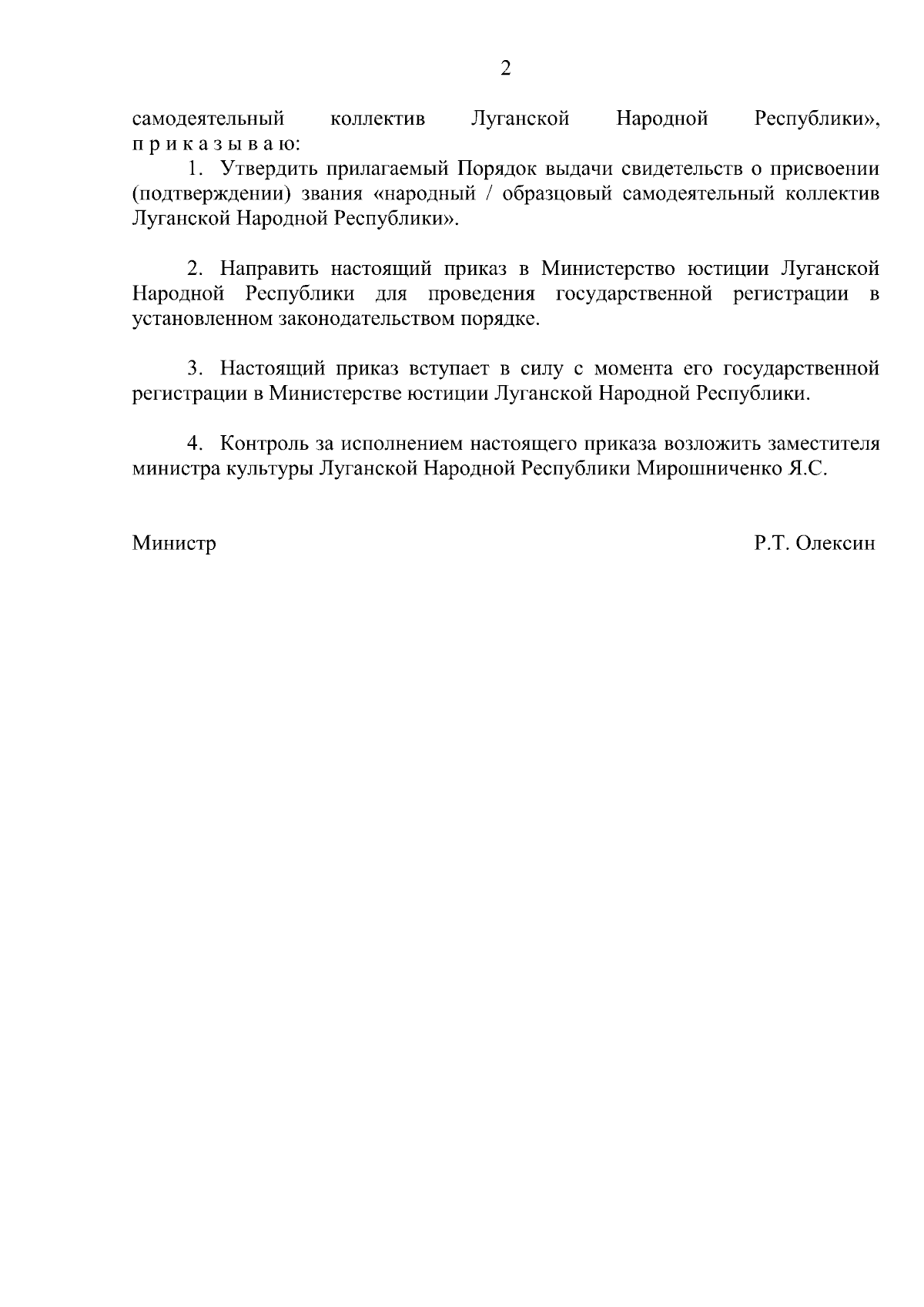 2

самодеятельный коллектив Луганской Народной Республики», п р и к а з ы в а ю:

1. Утвердить прилагаемый Порядок выдачи свидетельств о присвоении (подтверждении) звания «народный / образцовый самодеятельный коллектив Луганской Народной Республики».

2. Направить настоящий приказ в Министерство юстиции Луганской Народной Республики для проведения государственной регистрации в установленном законодательством порядке.

3. Настоящий приказ вступает в силу с момента его государственной регистрации в Министерстве юстиции Луганской Народной Республики.

4. Контроль за исполнением настоящего приказа возложить заместителя министра культуры Луганской Народной Республики Мирошниченко Я.С.

Министр Р.Т. Олексин